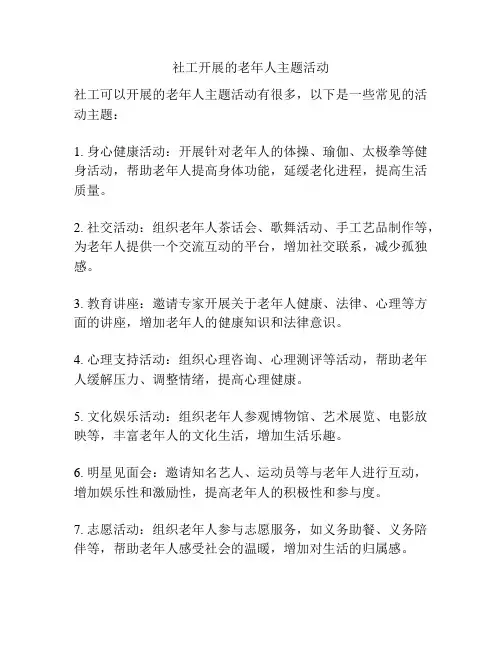 社工开展的老年人主题活动

社工可以开展的老年人主题活动有很多，以下是一些常见的活动主题：

1. 身心健康活动：开展针对老年人的体操、瑜伽、太极拳等健身活动，帮助老年人提高身体功能，延缓老化进程，提高生活质量。

2. 社交活动：组织老年人茶话会、歌舞活动、手工艺品制作等，为老年人提供一个交流互动的平台，增加社交联系，减少孤独感。

3. 教育讲座：邀请专家开展关于老年人健康、法律、心理等方面的讲座，增加老年人的健康知识和法律意识。

4. 心理支持活动：组织心理咨询、心理测评等活动，帮助老年人缓解压力、调整情绪，提高心理健康。

5. 文化娱乐活动：组织老年人参观博物馆、艺术展览、电影放映等，丰富老年人的文化生活，增加生活乐趣。

6. 明星见面会：邀请知名艺人、运动员等与老年人进行互动，增加娱乐性和激励性，提高老年人的积极性和参与度。

7. 志愿活动：组织老年人参与志愿服务，如义务助餐、义务陪伴等，帮助老年人感受社会的温暖，增加对生活的归属感。